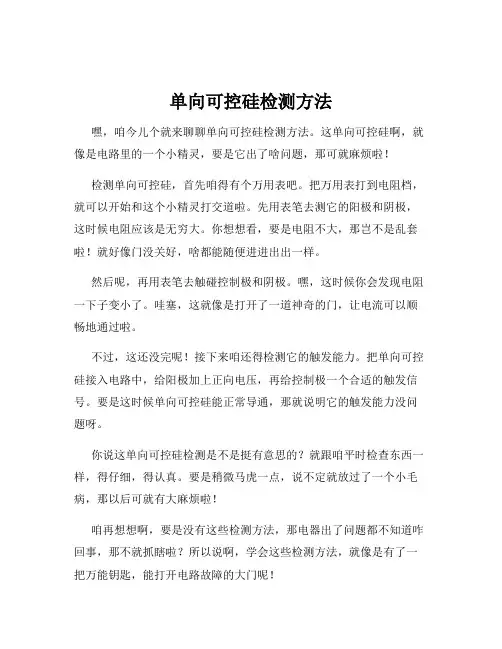 单向可控硅检测方法

嘿，咱今儿个就来聊聊单向可控硅检测方法。这单向可控硅啊，就像是电路里的一个小精灵，要是它出了啥问题，那可就麻烦啦！

检测单向可控硅，首先咱得有个万用表吧。把万用表打到电阻档，就可以开始和这个小精灵打交道啦。先用表笔去测它的阳极和阴极，这时候电阻应该是无穷大。你想想看，要是电阻不大，那岂不是乱套啦！就好像门没关好，啥都能随便进进出出一样。

然后呢，再用表笔去触碰控制极和阴极。嘿，这时候你会发现电阻一下子变小了。哇塞，这就像是打开了一道神奇的门，让电流可以顺畅地通过啦。

不过，这还没完呢！接下来咱还得检测它的触发能力。把单向可控硅接入电路中，给阳极加上正向电压，再给控制极一个合适的触发信号。要是这时候单向可控硅能正常导通，那就说明它的触发能力没问题呀。

你说这单向可控硅检测是不是挺有意思的？就跟咱平时检查东西一样，得仔细，得认真。要是稍微马虎一点，说不定就放过了一个小毛病，那以后可就有大麻烦啦！

咱再想想啊，要是没有这些检测方法，那电器出了问题都不知道咋回事，那不就抓瞎啦？所以说啊，学会这些检测方法，就像是有了一把万能钥匙，能打开电路故障的大门呢！